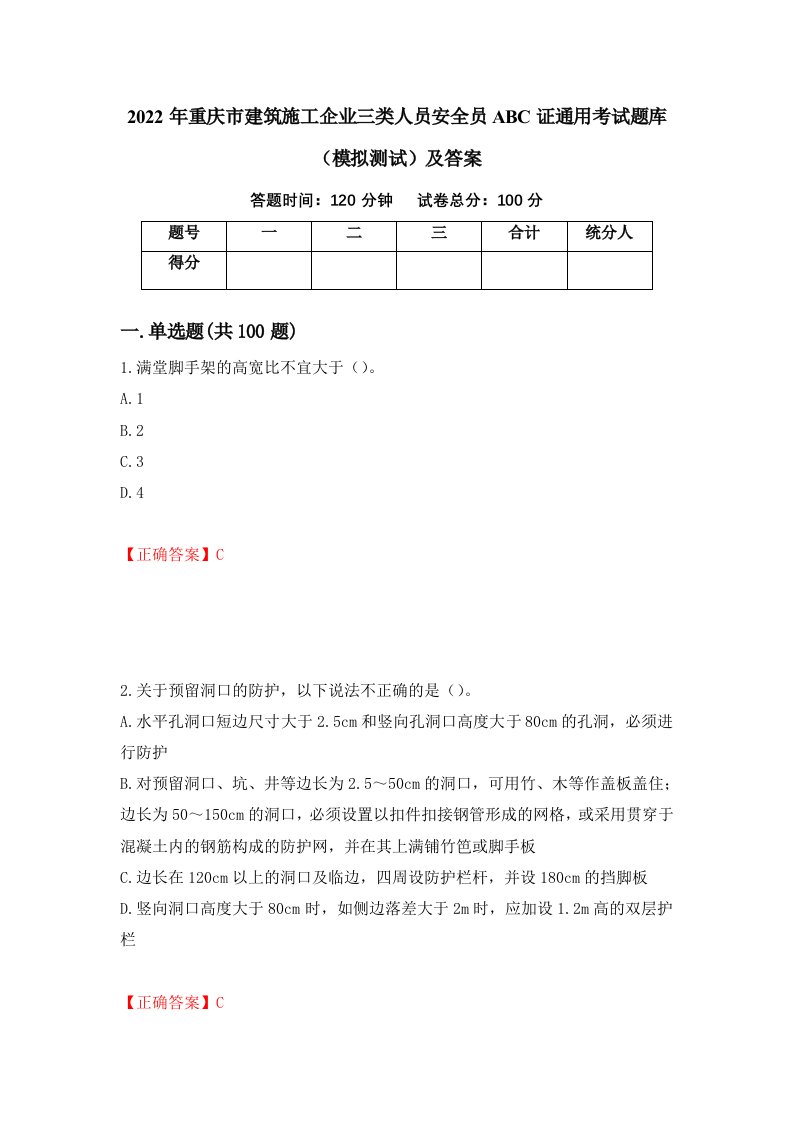 2022年重庆市建筑施工企业三类人员安全员ABC证通用考试题库（模拟测试）及答案

答题时间：120分钟　　试卷总分：100分

| 题号 | 一 | 二 | 三 | 合计 | 统分人 |
|---|---|---|---|---|---|
| 得分 |  |  |  |  |  |

一.单选题(共100题)

1.满堂脚手架的高宽比不宜大于（）。

A.1

B.2

C.3

D.4

【正确答案】C

2.关于预留洞口的防护，以下说法不正确的是（）。

A.水平孔洞口短边尺寸大于2.5cm和竖向孔洞口高度大于80cm的孔洞，必须进行防护

B.对预留洞口、坑、井等边长为2.5～50cm的洞口，可用竹、木等作盖板盖住；边长为50～150cm的洞口，必须设置以扣件扣接钢管形成的网格，或采用贯穿于混凝土内的钢筋构成的防护网，并在其上满铺竹笆或脚手板

C.边长在120cm以上的洞口及临边，四周设防护栏杆，并设180cm的挡脚板

D.竖向洞口高度大于80cm时，如侧边落差大于2m时，应加设1.2m高的双层护栏

【正确答案】C